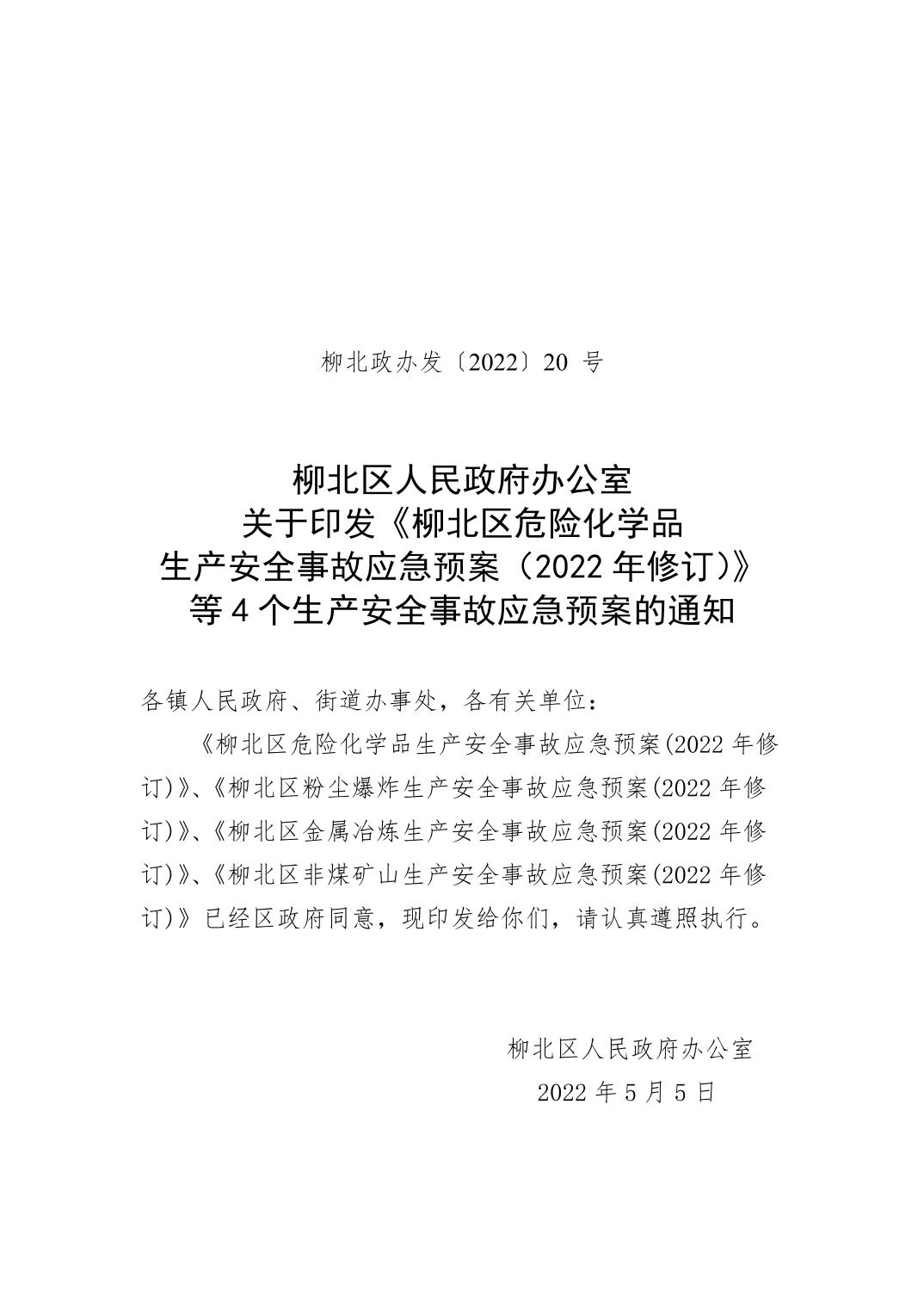 柳北政办发〔2022〕20 号

柳北区人民政府办公室
关于印发《柳北区危险化学品
生产安全事故应急预案（2022 年修订）》
等 4 个生产安全事故应急预案的通知

各镇人民政府、街道办事处，各有关单位：

《柳北区危险化学品生产安全事故应急预案(2022 年修订)》、《柳北区粉尘爆炸生产安全事故应急预案(2022 年修订)》、《柳北区金属冶炼生产安全事故应急预案(2022 年修订)》、《柳北区非煤矿山生产安全事故应急预案(2022 年修订)》已经区政府同意，现印发给你们，请认真遵照执行。

柳北区人民政府办公室
2022 年 5 月 5 日